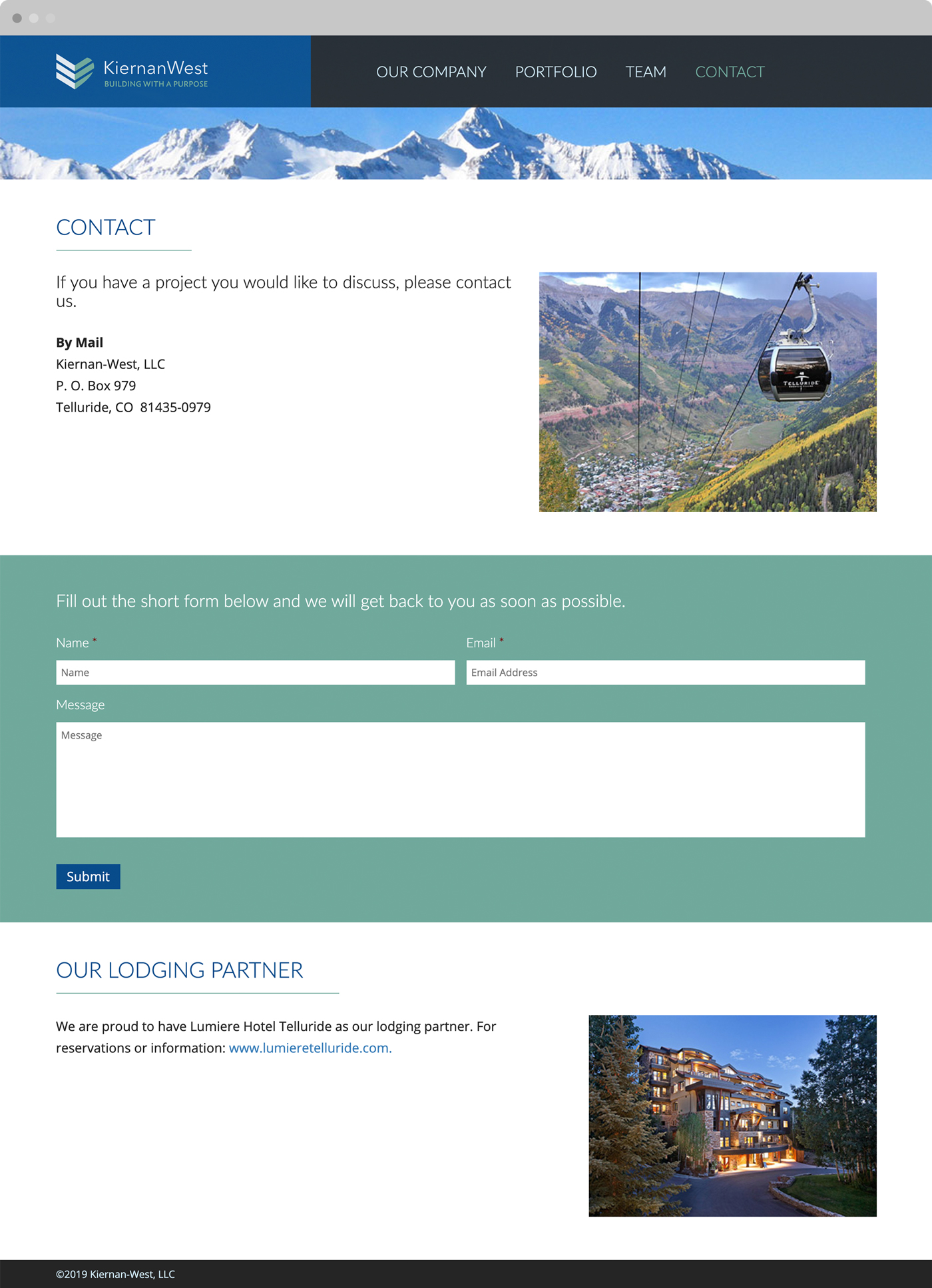 KiernanWest
BUILDING WITH A PURPOSE

OUR COMPANY PORTFOLIO TEAM CONTACT

CONTACT

If you have a project you would like to discuss, please contact us.

**By Mail**
Kiernan-West, LLC
P. O. Box 979
Telluride, CO 81435-0979

TELLURIDE

Fill out the short form below and we will get back to you as soon as possible.

Name *
Name

Email *
Email Address

Message
Message

Submit

OUR LODGING PARTNER

We are proud to have Lumiere Hotel Telluride as our lodging partner. For reservations or information: www.lumieretelluride.com.

©2019 Kiernan-West, LLC